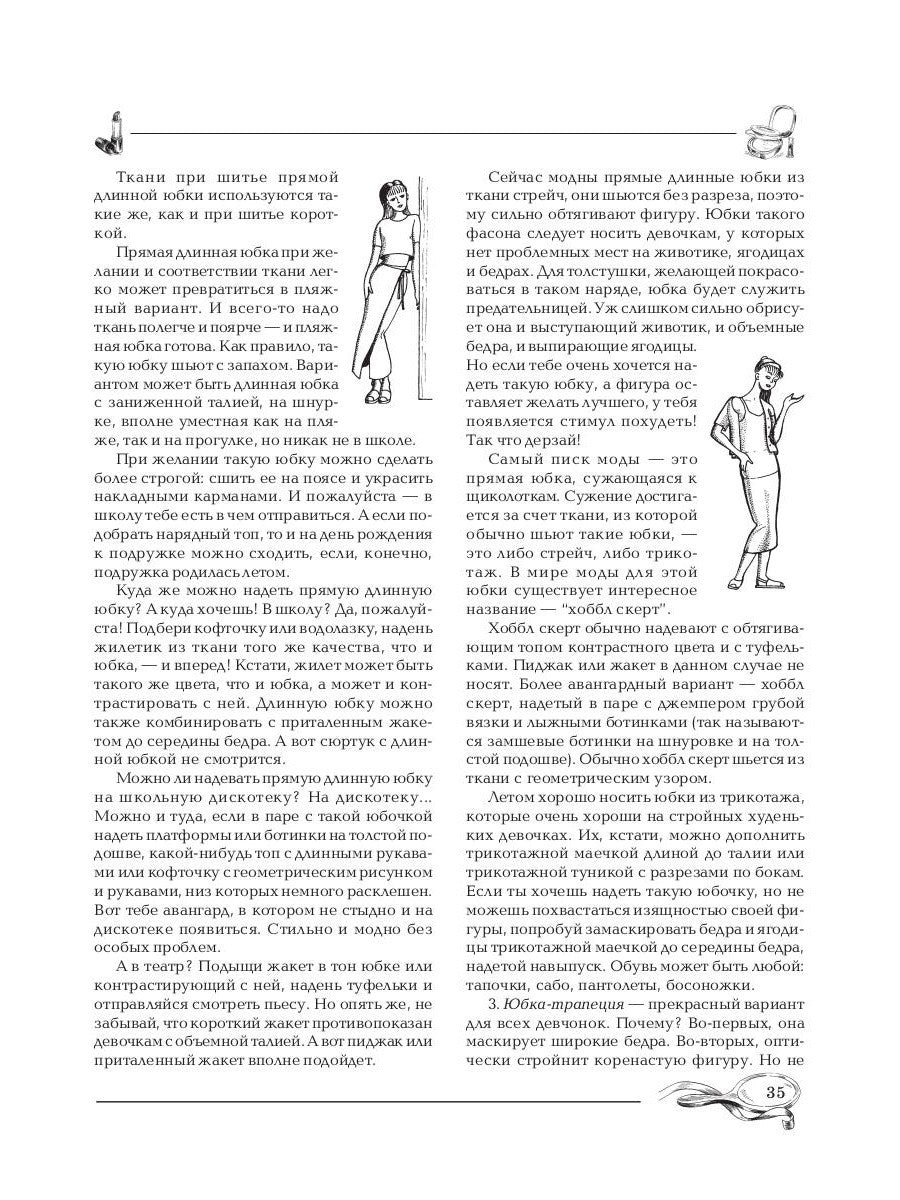 Ткани при шитье прямой длинной юбки используются такие же, как и при шитье короткой.

Прямая длинная юбка при желании и соответствии ткани легко может превратиться в пляжный вариант. И всего-то надо ткань полегче и поярче — и пляжная юбка готова. Как правило, такую юбку шьют с запахом. Вариантом может быть длинная юбка с заниженной талией, на шнурке, вполне уместная как на пляже, так и на прогулке, но никак не в школе.

При желании такую юбку можно сделать более строгой: сшить ее на поясе и украсить накладными карманами. И пожалуйста — в школу тебе есть в чем отправиться. А если подобрать нарядный топ, то и на день рождения к подружке можно сходить, если, конечно, подружка родилась летом.

Куда же можно надеть прямую длинную юбку? А куда хочешь! В школу? Да, пожалуйста! Подбери кофточку или водолазку, надень жилетик из ткани того же качества, что и юбка, — и вперед! Кстати, жилет может быть такого же цвета, что и юбка, а может и контрастировать с ней. Длинную юбку можно также комбинировать с приталенным жакетом до середины бедра. А вот сюртук с длинной юбкой не смотрится.

Можно ли надевать прямую длинную юбку на школьную дискотеку? На дискотеку... Можно и туда, если в паре с такой юбочкой надеть платформы или ботинки на толстой подошве, какой-нибудь топ с длинными рукавами или кофточку с геометрическим рисунком и рукавами, низ которых немного расклешен. Вот тебе авангард, в котором не стыдно и на дискотеке появиться. Стильно и модно без особых проблем.

А в театр? Подыщи жакет в тон юбке или контрастирующий с ней, надень туфельки и отправляйся смотреть пьесу. Но опять же, не забывай, что короткий жакет противопоказан девочкам с объемной талией. А вот пиджак или приталенный жакет вполне подойдет.

Сейчас модны прямые длинные юбки из ткани стрейч, они шьются без разреза, поэтому сильно обтягивают фигуру. Юбки такого фасона следует носить девочкам, у которых нет проблемных мест на животике, ягодицах и бедрах. Для толстушки, желающей покрасоваться в таком наряде, юбка будет служить предательницей. Уж слишком сильно обрисует она и выступающий животик, и объемные бедра, и выпирающие ягодицы. Но если тебе очень хочется надеть такую юбку, а фигура оставляет желать лучшего, у тебя появляется стимул похудеть! Так что дерзай!

Самый писк моды — это прямая юбка, сужающаяся к щиколоткам. Сужение достигается за счет ткани, из которой обычно шьют такие юбки, — это либо стрейч, либо трикотаж. В мире моды для этой юбки существует интересное название — "хоббл скерт".

Хоббл скерт обычно надевают с обтягивающим топом контрастного цвета и с туфельками. Пиджак или жакет в данном случае не носят. Более авангардный вариант — хоббл скерт, надетый в паре с джемпером грубой вязки и лыжными ботинками (так называются замшевые ботинки на шнуровке и на толстой подошве). Обычно хоббл скерт шьется из ткани с геометрическим узором.

Летом хорошо носить юбки из трикотажа, которые очень хороши на стройных худеньких девочках. Их, кстати, можно дополнить трикотажной маечкой длиной до талии или трикотажной туникой с разрезами по бокам. Если ты хочешь надеть такую юбочку, но не можешь похвастаться изящностью своей фигуры, попробуй замаскировать бедра и ягодицы трикотажной маечкой до середины бедра, надетой навыпуск. Обувь может быть любой: тапочки, сабо, пантолеты, босоножки.

3. Юбка-трапеция — прекрасный вариант для всех девчонок. Почему? Во-первых, она маскирует широкие бедра. Во-вторых, оптически стройнит коренастую фигуру. Но не

35